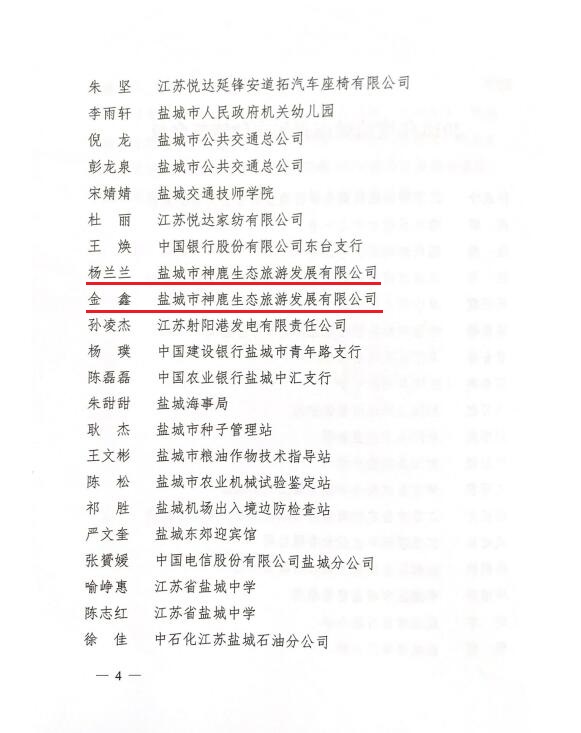 朱 坚 江苏悦达延锋安道拓汽车座椅有限公司

李雨轩 盐城市人民政府机关幼儿园

倪 龙 盐城市公共交通总公司

彭龙泉 盐城市公共交通总公司

宋婧婧 盐城交通技师学院

杜 丽 江苏悦达家纺有限公司

王 焕 中国银行股份有限公司东台支行

杨兰兰 盐城市神鹿生态旅游发展有限公司

金 鑫 盐城市神鹿生态旅游发展有限公司

孙凌杰 江苏射阳港发电有限责任公司

杨 璞 中国建设银行盐城市青年路支行

陈磊磊 中国农业银行盐城中汇支行

朱甜甜 盐城海事局

耿 杰 盐城市种子管理站

王文彬 盐城市粮油作物技术指导站

陈 松 盐城市农业机械试验鉴定站

祁 胜 盐城机场出入境边防检查站

严文奎 盐城东郊迎宾馆

张赟媛 中国电信股份有限公司盐城分公司

喻峥惠 江苏省盐城中学

陈志红 江苏省盐城中学

徐 佳 中石化江苏盐城石油分公司

— 4 —